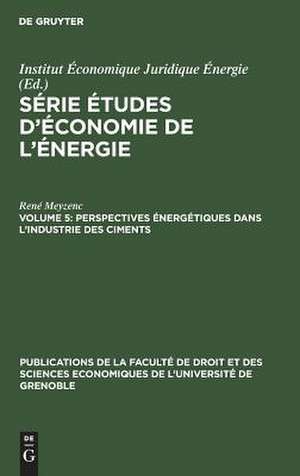 DE GRUYTER

Institut Économique Juridique Énergie (Ed.)

SÉRIE ÉTUDES D'ÉCONOMIE DE L'ÉNERGIE

René Meyzenc

VOLUME 5: PERSPECTIVES ÉNERGÉTIQUES DANS L'INDUSTRIE DES CIMENTS

PUBLICATIONS DE LA FACULTÉ DE DROIT ET DES SCIENCES ECONOMIQUES DE L'UNIVERSITÉ DE GRENOBLE

DE
G